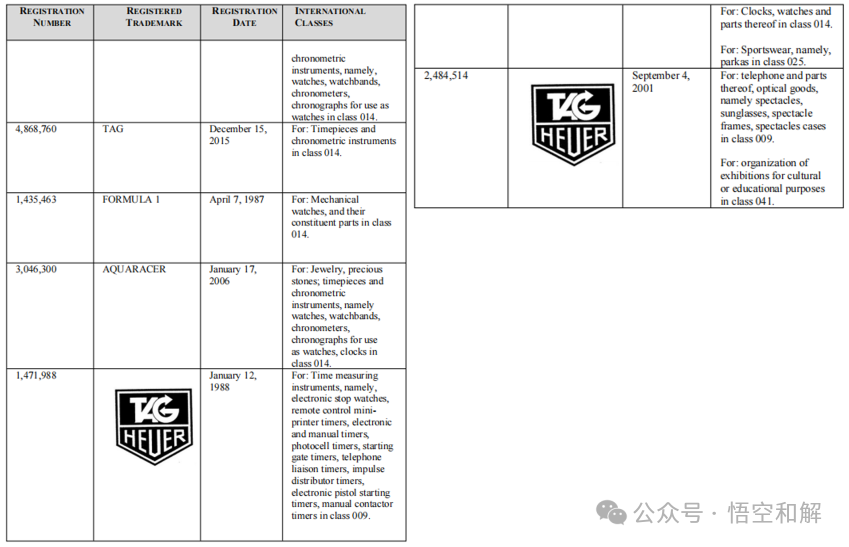 | REGISTRATION NUMBER | REGISTERED TRADEMARK | REGISTRATION DATE | INTERNATIONAL CLASSES |
|---|---|---|---|
| | | | chronometric instruments, namely, watches, watchbands, chronometers, chronographs for use as watches in class 014. |
| 4,868,760 | TAG | December 15, 2015 | For: Timepieces and chronometric instruments in class 014. |
| 1,435,463 | FORMULA 1 | April 7, 1987 | For: Mechanical watches, and their constituent parts in class 014. |
| 3,046,300 | AQUARACER | January 17, 2006 | For: Jewelry, precious stones; timepieces and chronometric instruments, namely watches, watchbands, chronometers, chronographs for use as watches, clocks in class 014. |
| 1,471,988 | TAG HEUER | January 12, 1988 | For: Time measuring instruments, namely, electronic stop watches, remote control mini-printer timers, electronic and manual timers, photocell timers, starting gate timers, telephone liaison timers, impulse distributor timers, electronic pistol starting timers, manual contactor timers in class 009. |

| | | | |
|---|---|---|---|
| | | | For: Clocks, watches and parts thereof in class 014. For: Sportswear, namely, parkas in class 025. |
| 2,484,514 | TAG HEUER | September 4, 2001 | For: telephone and parts thereof, optical goods, namely spectacles, sunglasses, spectacle frames, spectacles cases in class 009. For: organization of exhibitions for cultural or educational purposes in class 041. |

公众号 · 悟空和解